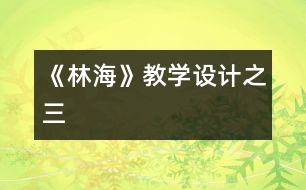 《林海》教学设计之三